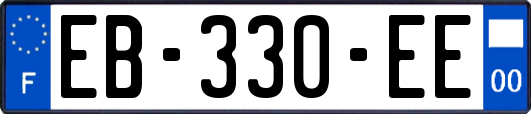 F
EB-330-EE
00